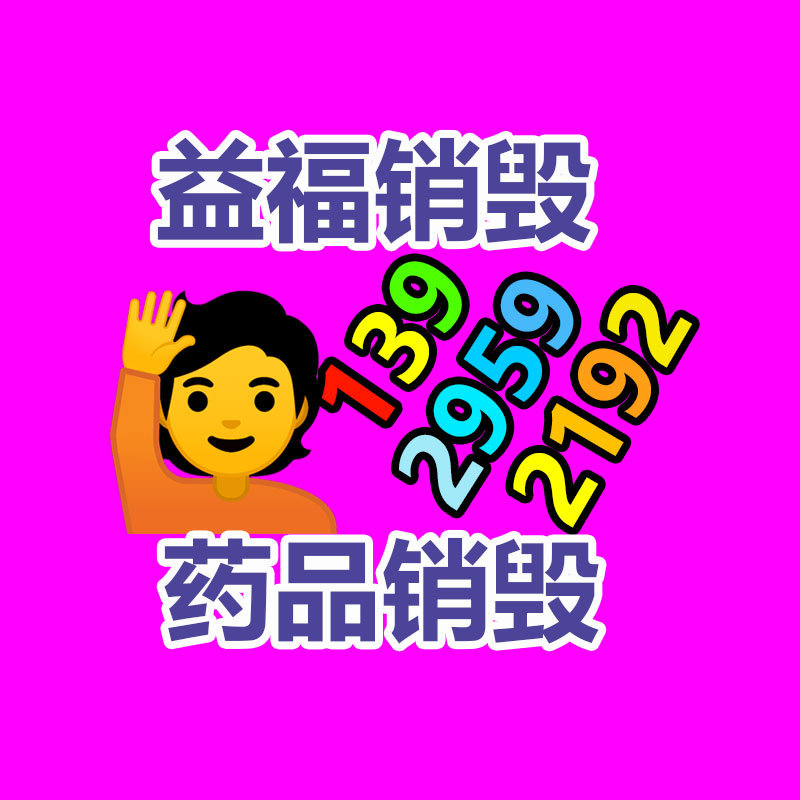 益福销毁

139
2959
2192

药品销毁